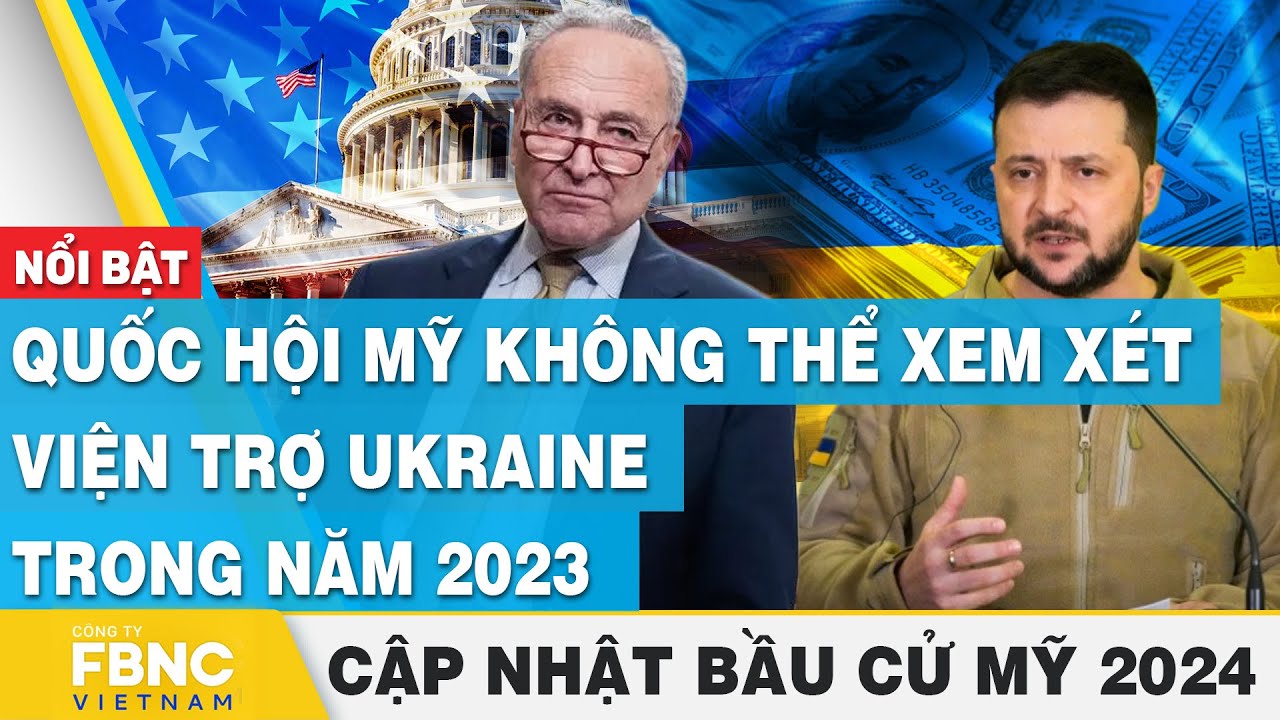 NỔI BẬT

QUỐC HỘI MỸ KHÔNG THỂ XEM XÉT VIỆN TRỢ UKRAINE TRONG NĂM 2023

CÔNG TY FBNC VIETNAM

CẬP NHẬT BẦU CỬ MỸ 2024